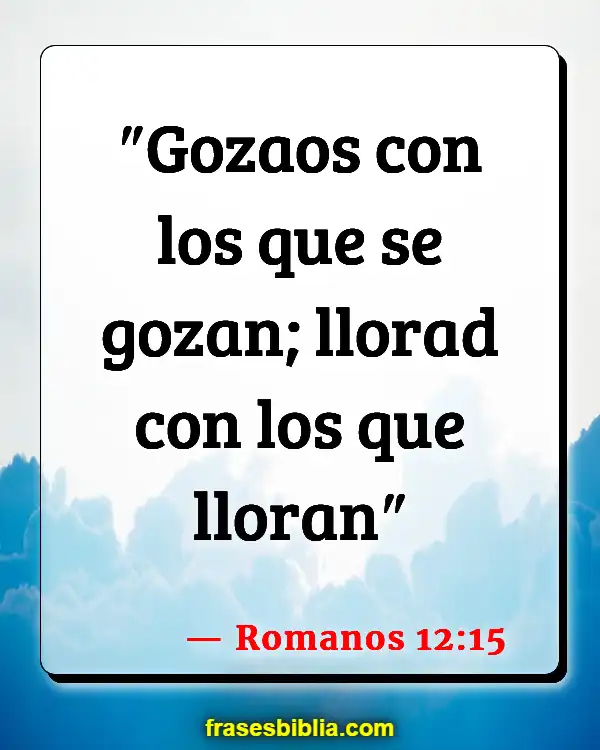 "Gozaos con los que se gozan; llorad con los que lloran"

— Romanos 12:15

frasesbiblia.com